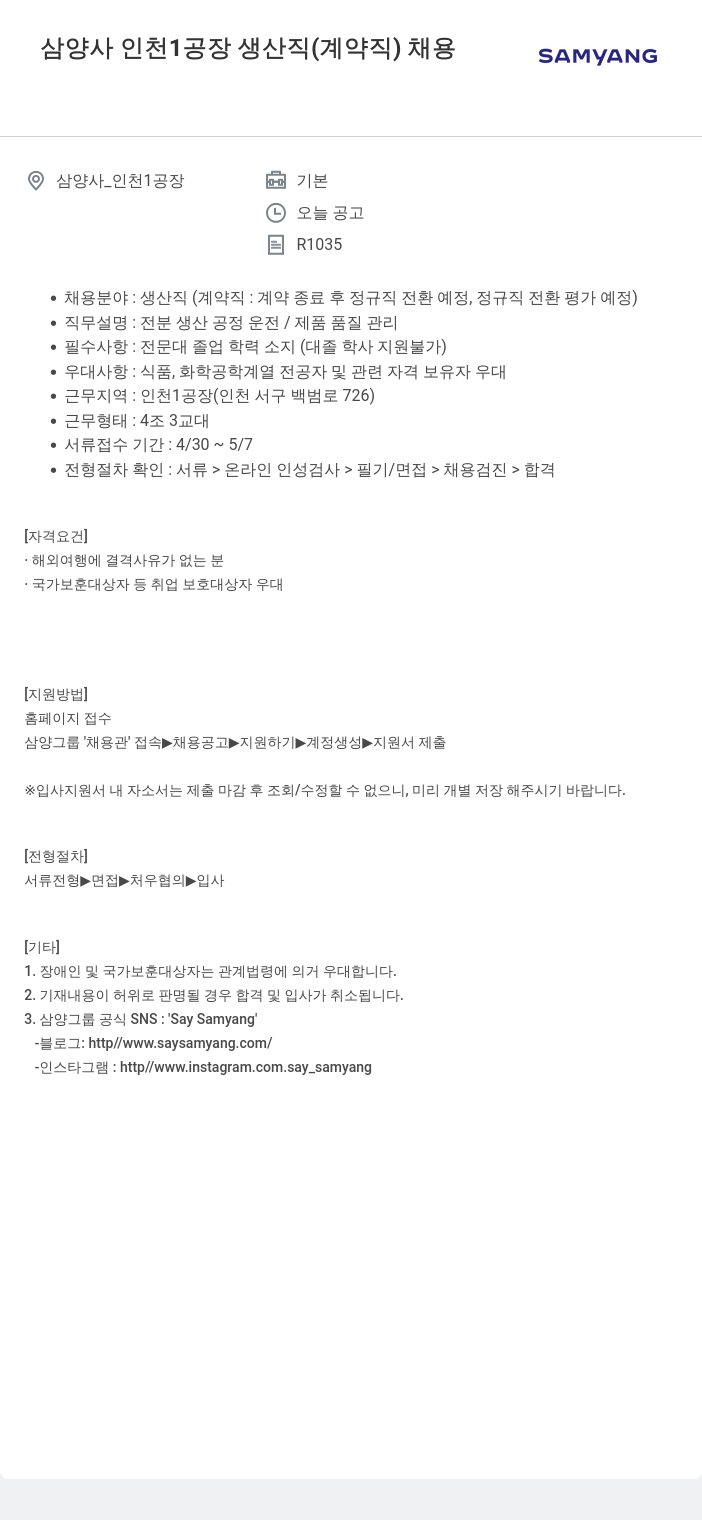 삼양사 인천1공장 생산직(계약직) 채용

SAMYANG

삼양사_인천1공장

기본

오늘 공고

R1035

• 채용분야 : 생산직 (계약직 : 계약 종료 후 정규직 전환 예정, 정규직 전환 평가 예정)
• 직무설명 : 전분 생산 공정 운전 / 제품 품질 관리
• 필수사항 : 전문대 졸업 학력 소지 (대졸 학사 지원불가)
• 우대사항 : 식품, 화학공학계열 전공자 및 관련 자격 보유자 우대
• 근무지역 : 인천1공장(인천 서구 백범로 726)
• 근무형태 : 4조 3교대
• 서류접수 기간 : 4/30 ~ 5/7
• 전형절차 확인 : 서류 > 온라인 인성검사 > 필기/면접 > 채용검진 > 합격

[자격요건]
· 해외여행에 결격사유가 없는 분
· 국가보훈대상자 등 취업 보호대상자 우대

[지원방법]
홈페이지 접수
삼양그룹 '채용관' 접속▶채용공고▶지원하기▶계정생성▶지원서 제출

※입사지원서 내 자소서는 제출 마감 후 조회/수정할 수 없으니, 미리 개별 저장 해주시기 바랍니다.

[전형절차]
서류전형▶면접▶처우협의▶입사

[기타]
1. 장애인 및 국가보훈대상자는 관계법령에 의거 우대합니다.
2. 기재내용이 허위로 판명될 경우 합격 및 입사가 취소됩니다.
3. 삼양그룹 공식 SNS : 'Say Samyang'
-블로그: http//www.saysamyang.com/
-인스타그램 : http//www.instagram.com.say_samyang